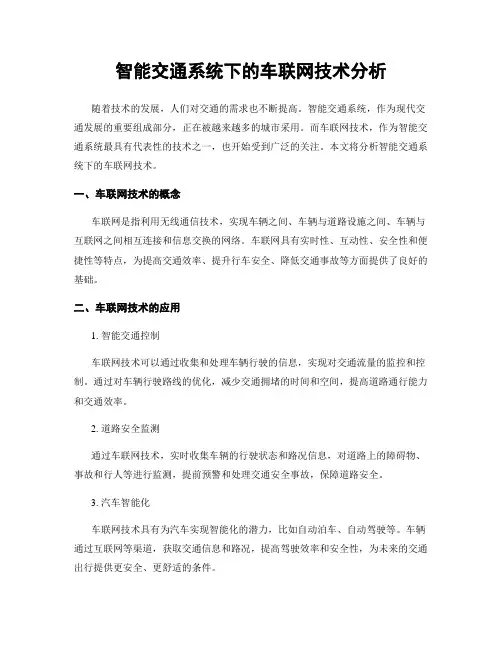 智能交通系统下的车联网技术分析

随着技术的发展，人们对交通的需求也不断提高。智能交通系统，作为现代交通发展的重要组成部分，正在被越来越多的城市采用。而车联网技术，作为智能交通系统最具有代表性的技术之一，也开始受到广泛的关注。本文将分析智能交通系统下的车联网技术。

一、车联网技术的概念

车联网是指利用无线通信技术，实现车辆之间、车辆与道路设施之间、车辆与互联网之间相互连接和信息交换的网络。车联网具有实时性、互动性、安全性和便捷性等特点，为提高交通效率、提升行车安全、降低交通事故等方面提供了良好的基础。

二、车联网技术的应用

1. 智能交通控制

车联网技术可以通过收集和处理车辆行驶的信息，实现对交通流量的监控和控制。通过对车辆行驶路线的优化，减少交通拥堵的时间和空间，提高道路通行能力和交通效率。

2. 道路安全监测

通过车联网技术，实时收集车辆的行驶状态和路况信息，对道路上的障碍物、事故和行人等进行监测，提前预警和处理交通安全事故，保障道路安全。

3. 汽车智能化

车联网技术具有为汽车实现智能化的潜力，比如自动泊车、自动驾驶等。车辆通过互联网等渠道，获取交通信息和路况，提高驾驶效率和安全性，为未来的交通出行提供更安全、更舒适的条件。